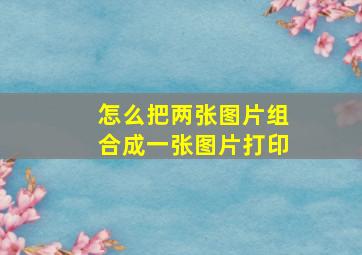 怎么把两张图片组合成一张图片打印